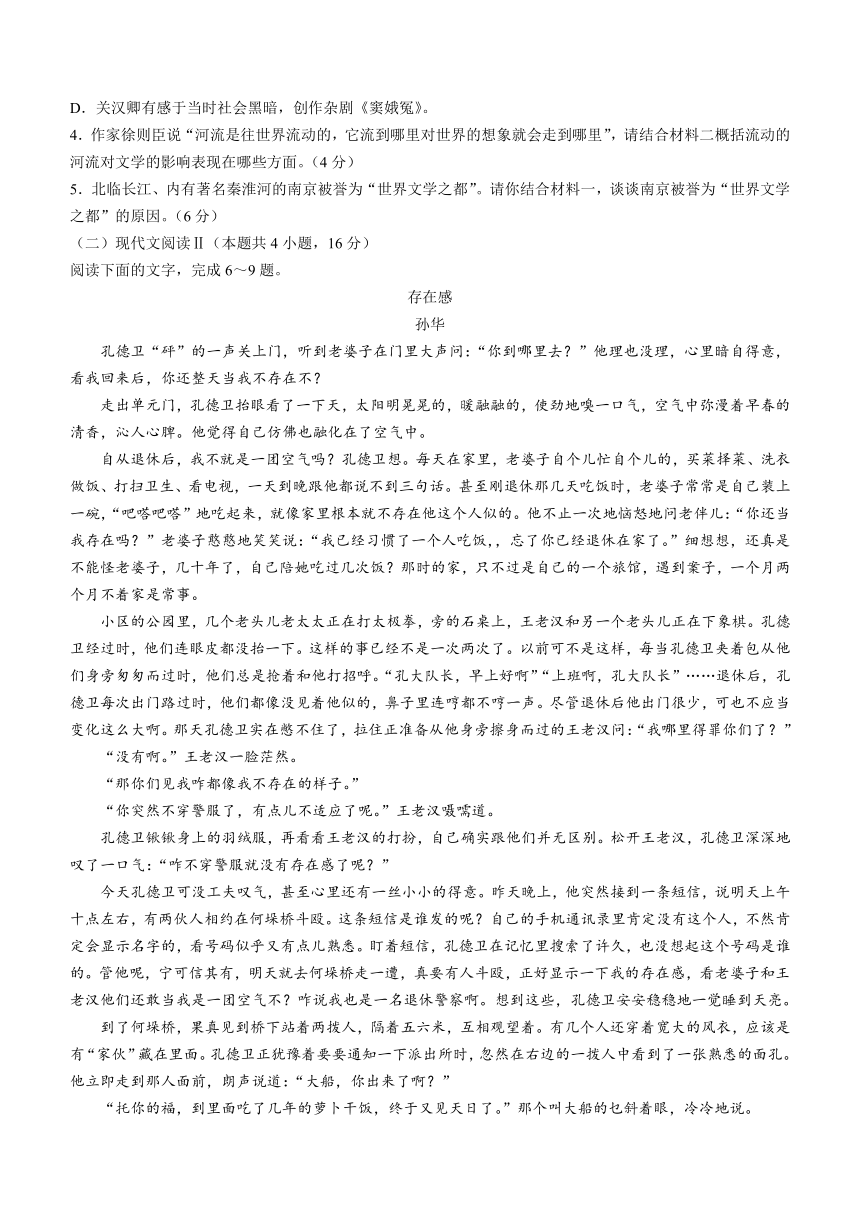 D．关汉卿有感于当时社会黑暗，创作杂剧《窦娥冤》。
4．作家徐则臣说“河流是往世界流动的，它流到哪里对世界的想象就会走到哪里”，请结合材料二概括流动的河流对文学的影响表现在哪些方面。（4分）
5．北临长江、内有著名秦淮河的南京被誉为“世界文学之都”。请你结合材料一，谈谈南京被誉为“世界文学之都”的原因。（6分）
（二）现代文阅读Ⅱ（本题共4小题，16分）
阅读下面的文字，完成6～9题。

存在感
孙华

孔德卫“砰”的一声关上门，听到老婆子在门里大声问：“你到哪里去？”他理也没理，心里暗自得意，看我回来后，你还整天当我不存在不？

走出单元门，孔德卫抬眼看了一下天，太阳明晃晃的，暖融融的，使劲地嗅一口气，空气中弥漫着早春的清香，沁人心脾。他觉得自己仿佛也融化在了空气中。

自从退休后，我不就是一团空气吗？孔德卫想。每天在家里，老婆子自个儿忙自个儿的，买菜择菜、洗衣做饭、打扫卫生、看电视，一天到晚跟他都说不到三句话。甚至刚退休那几天吃饭时，老婆子常常是自己装上一碗，“吧嗒吧嗒”地吃起来，就像家里根本就不存在他这个人似的。他不止一次地恼怒地问老伴儿：“你还当我存在吗？”老婆子憨憨地笑笑说：“我已经习惯了一个人吃饭，，忘了你已经退休在家了。”细想想，还真是不能怪老婆子，几十年了，自己陪她吃过几次饭？那时的家，只不过是自己的一个旅馆，遇到案子，一个月两个月不着家是常事。

小区的公园里，几个老头儿老太太正在打太极拳，旁的石桌上，王老汉和另一个老头儿正在下象棋。孔德卫经过时，他们连眼皮都没抬一下。这样的事已经不是一次两次了。以前可不是这样，每当孔德卫夹着包从他们身旁匆匆而过时，他们总是抢着和他打招呼。“孔大队长，早上好啊”“上班啊，孔大队长”……退休后，孔德卫每次出门路过时，他们都像没见着他似的，鼻子里连哼都不哼一声。尽管退休后他出门很少，可也不应当变化这么大啊。那天孔德卫实在憋不住了，拉住正准备从他身旁擦身而过的王老汉问：“我哪里得罪你们了？”

“没有啊。”王老汉一脸茫然。

“那你们见我咋都像我不存在的样子。”

“你突然不穿警服了，有点儿不适应了呢。”王老汉嗫嚅道。

孔德卫锹锹身上的羽绒服，再看看王老汉的打扮，自己确实跟他们并无区别。松开王老汉，孔德卫深深地叹了一口气：“咋不穿警服就没有存在感了呢？”

今天孔德卫可没工夫叹气，甚至心里还有一丝小小的得意。昨天晚上，他突然接到一条短信，说明天上午十点左右，有两伙人相约在何垛桥斗殴。这条短信是谁发的呢？自己的手机通讯录里肯定没有这个人，不然肯定会显示名字的，看号码似乎又有点儿熟悉。盯着短信，孔德卫在记忆里搜索了许久，也没想起这个号码是谁的。管他呢，宁可信其有，明天就去何垛桥走一遭，真要有人斗殴，正好显示一下我的存在感，看老婆子和王老汉他们还敢当我是一团空气不？咋说我也是一名退休警察啊。想到这些，孔德卫安安稳稳地一觉睡到天亮。

到了何垛桥，果真见到桥下站着两拨人，隔着五六米，互相观望着。有几个人还穿着宽大的风衣，应该是有“家伙”藏在里面。孔德卫正犹豫着要要通知一下派出所时，忽然在右边的一拨人中看到了一张熟悉的面孔。他立即走到那人面前，朗声说道：“大船，你出来了啊？”

“托你的福，到里面吃了几年的萝卜干饭，终于又见天日了。”那个叫大船的乜斜着眼，冷冷地说。